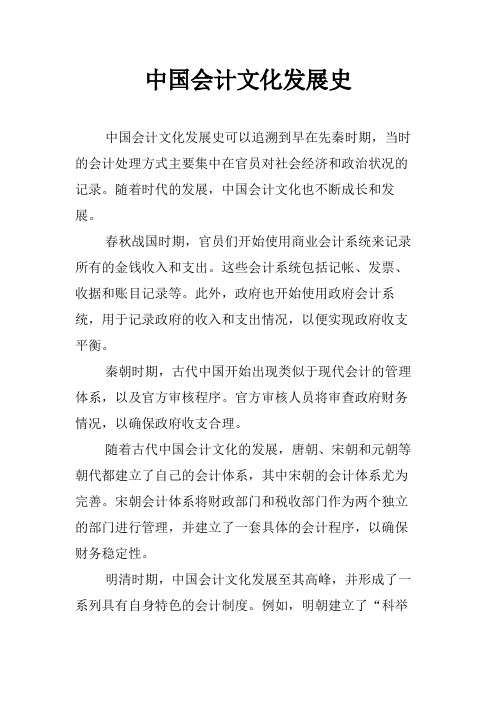 中国会计文化发展史

中国会计文化发展史可以追溯到早在先秦时期，当时的会计处理方式主要集中在官员对社会经济和政治状况的记录。随着时代的发展，中国会计文化也不断成长和发展。

春秋战国时期，官员们开始使用商业会计系统来记录所有的金钱收入和支出。这些会计系统包括记帐、发票、收据和账目记录等。此外，政府也开始使用政府会计系统，用于记录政府的收入和支出情况，以便实现政府收支平衡。

秦朝时期，古代中国开始出现类似于现代会计的管理体系，以及官方审核程序。官方审核人员将审查政府财务情况，以确保政府收支合理。

随着古代中国会计文化的发展，唐朝、宋朝和元朝等朝代都建立了自己的会计体系，其中宋朝的会计体系尤为完善。宋朝会计体系将财政部门和税收部门作为两个独立的部门进行管理，并建立了一套具体的会计程序，以确保财务稳定性。

明清时期，中国会计文化发展至其高峰，并形成了一系列具有自身特色的会计制度。例如，明朝建立了“科举